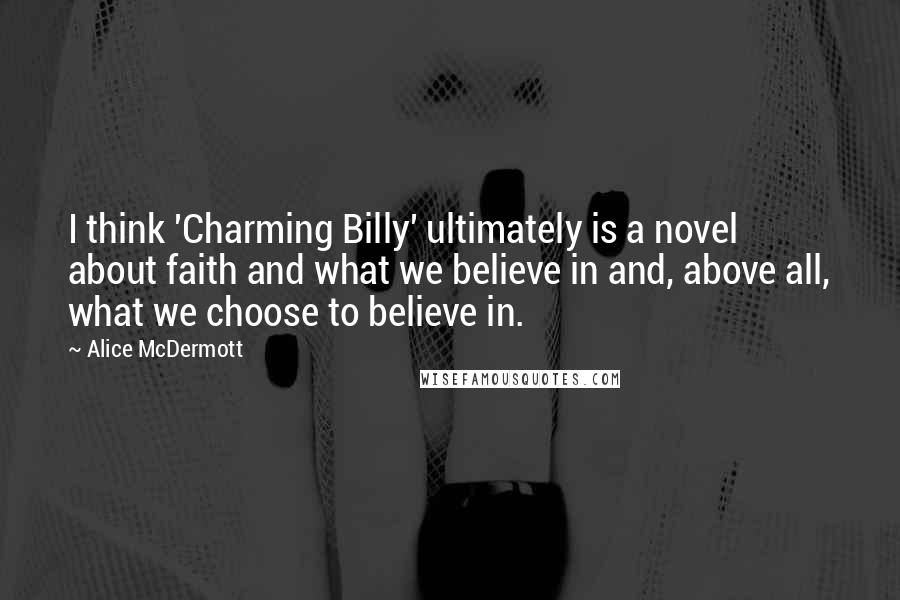 I think 'Charming Billy' ultimately is a novel about faith and what we believe in and, above all, what we choose to believe in.

~ Alice McDermott

WISEFAMOUSQUOTES.COM